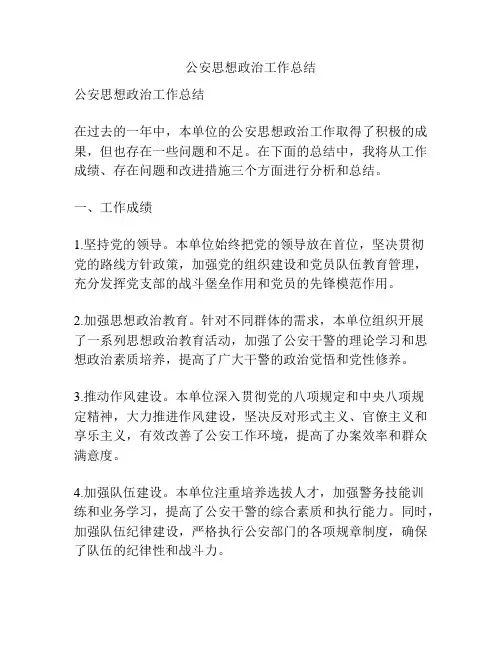 公安思想政治工作总结

公安思想政治工作总结

在过去的一年中，本单位的公安思想政治工作取得了积极的成果，但也存在一些问题和不足。在下面的总结中，我将从工作成绩、存在问题和改进措施三个方面进行分析和总结。

一、工作成绩

1.坚持党的领导。本单位始终把党的领导放在首位，坚决贯彻党的路线方针政策，加强党的组织建设和党员队伍教育管理，充分发挥党支部的战斗堡垒作用和党员的先锋模范作用。

2.加强思想政治教育。针对不同群体的需求，本单位组织开展了一系列思想政治教育活动，加强了公安干警的理论学习和思想政治素质培养，提高了广大干警的政治觉悟和党性修养。

3.推动作风建设。本单位深入贯彻党的八项规定和中央八项规定精神，大力推进作风建设，坚决反对形式主义、官僚主义和享乐主义，有效改善了公安工作环境，提高了办案效率和群众满意度。

4.加强队伍建设。本单位注重培养选拔人才，加强警务技能训练和业务学习，提高了公安干警的综合素质和执行能力。同时，加强队伍纪律建设，严格执行公安部门的各项规章制度，确保了队伍的纪律性和战斗力。